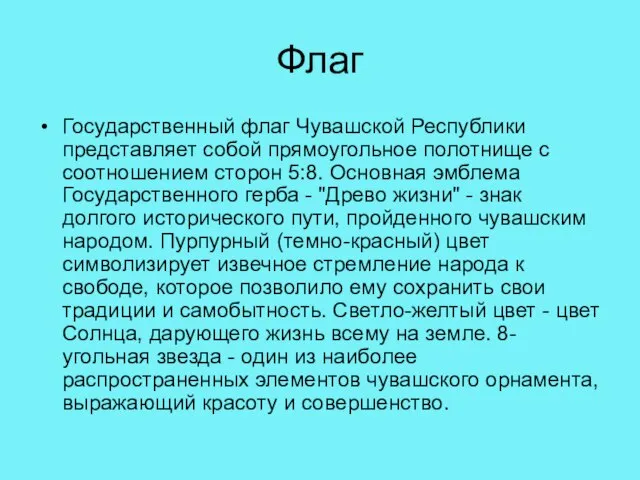 Флаг

• Государственный флаг Чувашской Республики представляет собой прямоугольное полотнище с соотношением сторон 5:8. Основная эмблема Государственного герба - "Древо жизни" - знак долгого исторического пути, пройденного чувашским народом. Пурпурный (темно-красный) цвет символизирует извечное стремление народа к свободе, которое позволило ему сохранить свои традиции и самобытность. Светло-желтый цвет - цвет Солнца, дарующего жизнь всему на земле. 8-угольная звезда - один из наиболее распространенных элементов чувашского орнамента, выражающий красоту и совершенство.